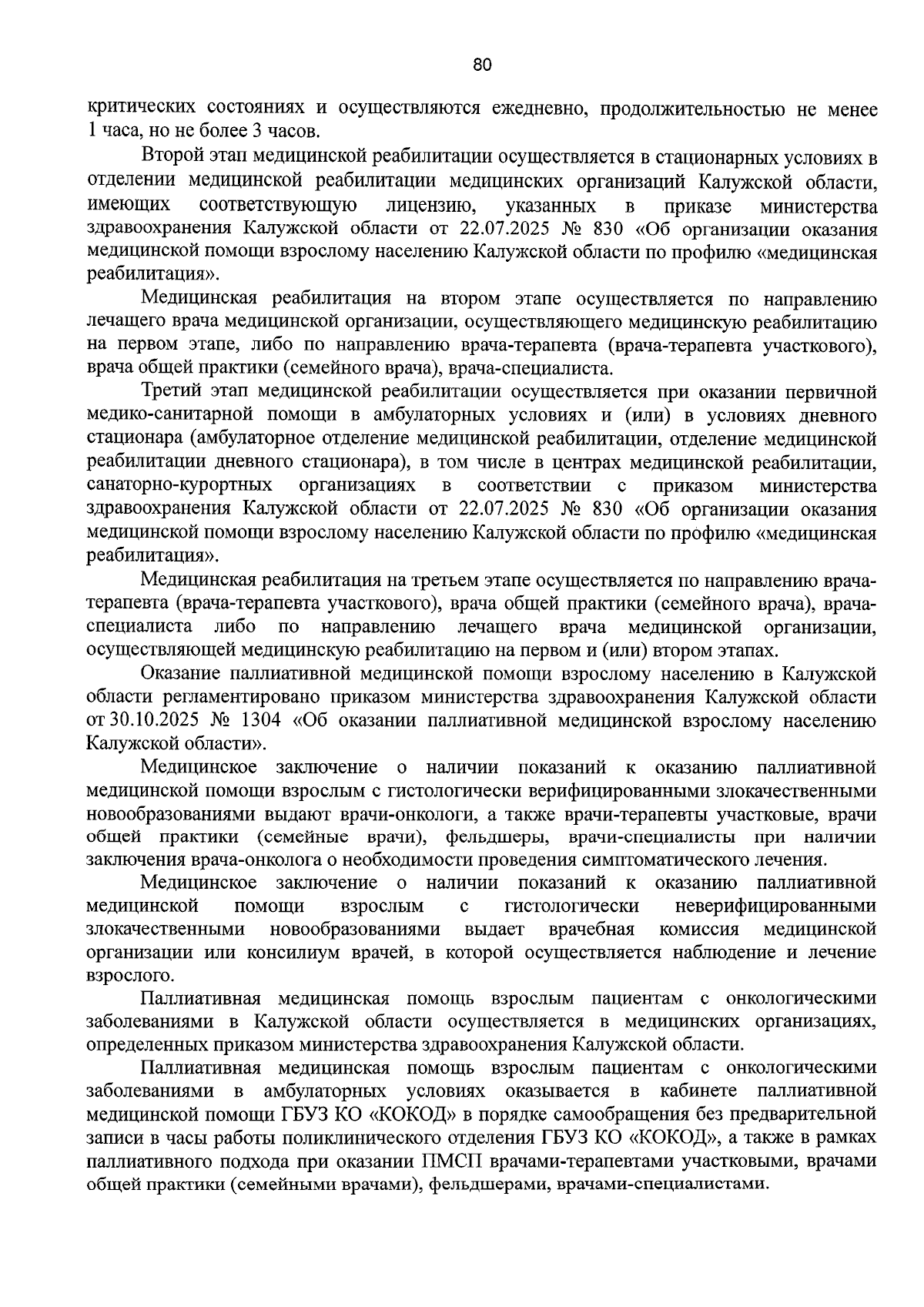 80

критических состояниях и осуществляются ежедневно, продолжительностью не менее 1 часа, но не более 3 часов.

Второй этап медицинской реабилитации осуществляется в стационарных условиях в отделении медицинской реабилитации медицинских организаций Калужской области, имеющих соответствующую лицензию, указанных в приказе министерства здравоохранения Калужской области от 22.07.2025 № 830 «Об организации оказания медицинской помощи взрослому населению Калужской области по профилю «медицинская реабилитация».

Медицинская реабилитация на втором этапе осуществляется по направлению лечащего врача медицинской организации, осуществляющего медицинскую реабилитацию на первом этапе, либо по направлению врача-терапевта (врача-терапевта участкового), врача общей практики (семейного врача), врача-специалиста.

Третий этап медицинской реабилитации осуществляется при оказании первичной медико-санитарной помощи в амбулаторных условиях и (или) в условиях дневного стационара (амбулаторное отделение медицинской реабилитации, отделение медицинской реабилитации дневного стационара), в том числе в центрах медицинской реабилитации, санаторно-курортных организациях в соответствии с приказом министерства здравоохранения Калужской области от 22.07.2025 № 830 «Об организации оказания медицинской помощи взрослому населению Калужской области по профилю «медицинская реабилитация».

Медицинская реабилитация на третьем этапе осуществляется по направлению врача-терапевта (врача-терапевта участкового), врача общей практики (семейного врача), врача-специалиста либо по направлению лечащего врача медицинской организации, осуществляющей медицинскую реабилитацию на первом и (или) втором этапах.

Оказание паллиативной медицинской помощи взрослому населению в Калужской области регламентировано приказом министерства здравоохранения Калужской области от 30.10.2025 № 1304 «Об оказании паллиативной медицинской взрослому населению Калужской области».

Медицинское заключение о наличии показаний к оказанию паллиативной медицинской помощи взрослым с гистологически верифицированными злокачественными новообразованиями выдают врачи-онкологи, а также врачи-терапевты участковые, врачи общей практики (семейные врачи), фельдшеры, врачи-специалисты при наличии заключения врача-онколога о необходимости проведения симптоматического лечения.

Медицинское заключение о наличии показаний к оказанию паллиативной медицинской помощи взрослым с гистологически неверифицированными злокачественными новообразованиями выдает врачебная комиссия медицинской организации или консилиум врачей, в которой осуществляется наблюдение и лечение взрослого.

Паллиативная медицинская помощь взрослым пациентам с онкологическими заболеваниями в Калужской области осуществляется в медицинских организациях, определенных приказом министерства здравоохранения Калужской области.

Паллиативная медицинская помощь взрослым пациентам с онкологическими заболеваниями в амбулаторных условиях оказывается в кабинете паллиативной медицинской помощи ГБУЗ КО «КОКОД» в порядке самообращения без предварительной записи в часы работы поликлинического отделения ГБУЗ КО «КОКОД», а также в рамках паллиативного подхода при оказании ПМСП врачами-терапевтами участковыми, врачами общей практики (семейными врачами), фельдшерами, врачами-специалистами.